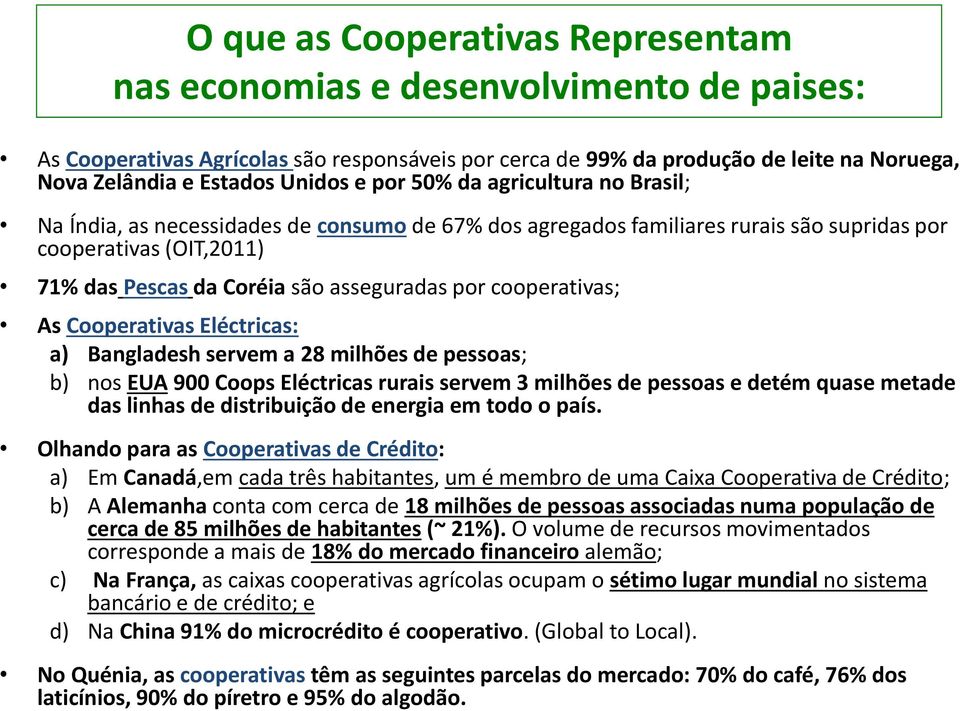 O que as Cooperativas Representam nas economias e desenvolvimento de paises:

• As Cooperativas Agrícolas são responsáveis por cerca de 99% da produção de leite na Noruega, Nova Zelândia e Estados Unidos e por 50% da agricultura no Brasil;

• Na Índia, as necessidades de consumo de 67% dos agregados familiares rurais são supridas por cooperativas (OIT,2011)

• 71% das Pescas da Coréia são asseguradas por cooperativas;

• As Cooperativas Eléctricas:
a) Bangladesh servem a 28 milhões de pessoas;
b) nos EUA 900 Coops Eléctricas rurais servem 3 milhões de pessoas e detém quase metade das linhas de distribuição de energia em todo o país.

• Olhando para as Cooperativas de Crédito:
a) Em Canadá,em cada três habitantes, um é membro de uma Caixa Cooperativa de Crédito;
b) A Alemanha conta com cerca de 18 milhões de pessoas associadas numa população de cerca de 85 milhões de habitantes (~ 21%). O volume de recursos movimentados corresponde a mais de 18% do mercado financeiro alemão;
c) Na França, as caixas cooperativas agrícolas ocupam o sétimo lugar mundial no sistema bancário e de crédito; e
d) Na China 91% do microcrédito é cooperativo. (Global to Local).

• No Quénia, as cooperativas têm as seguintes parcelas do mercado: 70% do café, 76% dos laticínios, 90% do píretro e 95% do algodão.